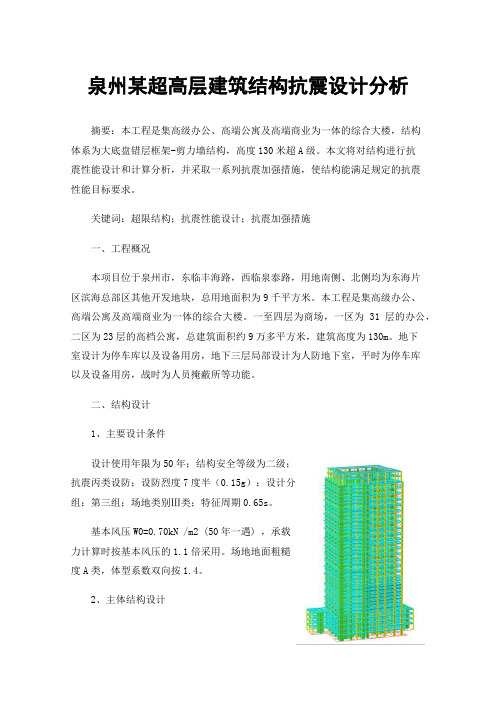 泉州某超高层建筑结构抗震设计分析

摘要：本工程是集高级办公、高端公寓及高端商业为一体的综合大楼，结构体系为大底盘错层框架-剪力墙结构，高度130米超A级。本文将对结构进行抗震性能设计和计算分析，并采取一系列抗震加强措施，使结构能满足规定的抗震性能目标要求。

关键词：超限结构；抗震性能设计；抗震加强措施

一、工程概况

本项目位于泉州市，东临丰海路，西临泉泰路，用地南侧、北侧均为东海片区滨海总部区其他开发地块，总用地面积为9千平方米。本工程是集高级办公、高端公寓及高端商业为一体的综合大楼。一至四层为商场，一区为 31 层的办公，二区为23层的高档公寓，总建筑面积约9万多平方米，建筑高度为130m。地下室设计为停车库以及设备用房，地下三层局部设计为人防地下室，平时为停车库以及设备用房，战时为人员掩蔽所等功能。

二、结构设计

1、主要设计条件

设计使用年限为50年；结构安全等级为二级；抗震丙类设防；设防烈度7度半（0.15g）；设计分组：第三组；场地类别Ⅲ类；特征周期0.65s。

基本风压W0=0.70kN /m2（50年一遇），承载力计算时按基本风压的1.1倍采用。场地地面粗糙度A类，体型系数双向按1.4。

2、主体结构设计